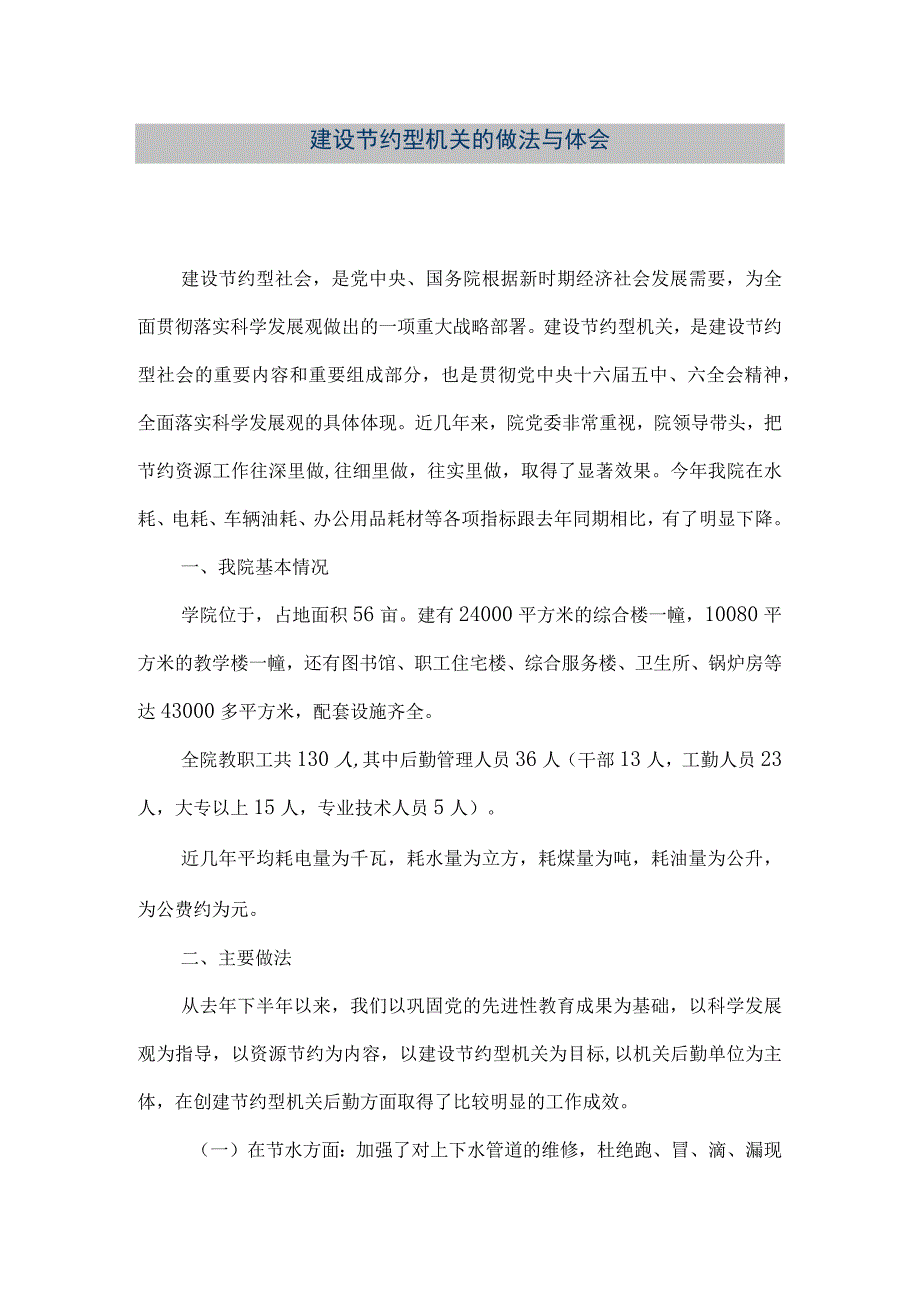 建设节约型机关的做法与体会

建设节约型社会，是党中央、国务院根据新时期经济社会发展需要，为全面贯彻落实科学发展观做出的一项重大战略部署。建设节约型机关，是建设节约型社会的重要内容和重要组成部分，也是贯彻党中央十六届五中、六全会精神，全面落实科学发展观的具体体现。近几年来，院党委非常重视，院领导带头，把节约资源工作往深里做,往细里做，往实里做，取得了显著效果。今年我院在水耗、电耗、车辆油耗、办公用品耗材等各项指标跟去年同期相比，有了明显下降。

一、我院基本情况

学院位于，占地面积56亩。建有24000平方米的综合楼一幢，10080平方米的教学楼一幢，还有图书馆、职工住宅楼、综合服务楼、卫生所、锅炉房等达43000多平方米，配套设施齐全。

全院教职工共130人,其中后勤管理人员36人（干部13人，工勤人员23人，大专以上15人，专业技术人员5人）。

近几年平均耗电量为千瓦，耗水量为立方，耗煤量为吨，耗油量为公升，为公费约为元。

二、主要做法

从去年下半年以来，我们以巩固党的先进性教育成果为基础，以科学发展观为指导，以资源节约为内容，以建设节约型机关为目标,以机关后勤单位为主体，在创建节约型机关后勤方面取得了比较明显的工作成效。

（一）在节水方面：加强了对上下水管道的维修，杜绝跑、冒、滴、漏现